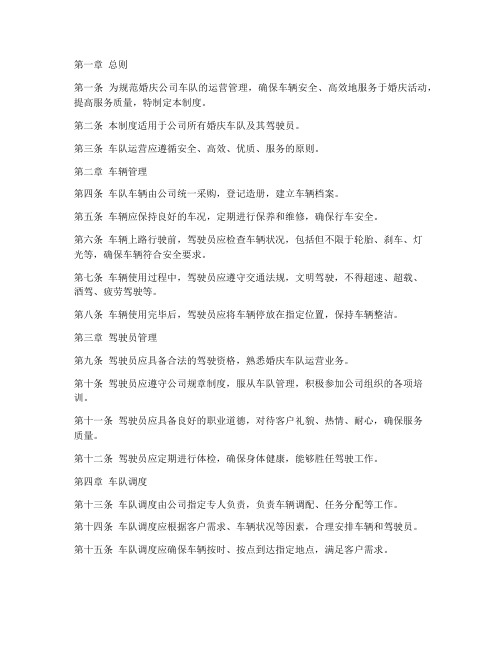 第一章 总则

第一条 为规范婚庆公司车队的运营管理，确保车辆安全、高效地服务于婚庆活动，提高服务质量，特制定本制度。

第二条 本制度适用于公司所有婚庆车队及其驾驶员。

第三条 车队运营应遵循安全、高效、优质、服务的原则。

第二章 车辆管理

第四条 车队车辆由公司统一采购，登记造册，建立车辆档案。

第五条 车辆应保持良好的车况，定期进行保养和维修，确保行车安全。

第六条 车辆上路行驶前，驾驶员应检查车辆状况，包括但不限于轮胎、刹车、灯光等，确保车辆符合安全要求。

第七条 车辆使用过程中，驾驶员应遵守交通法规，文明驾驶，不得超速、超载、酒驾、疲劳驾驶等。

第八条 车辆使用完毕后，驾驶员应将车辆停放在指定位置，保持车辆整洁。

第三章 驾驶员管理

第九条 驾驶员应具备合法的驾驶资格，熟悉婚庆车队运营业务。

第十条 驾驶员应遵守公司规章制度，服从车队管理，积极参加公司组织的各项培训。

第十一条 驾驶员应具备良好的职业道德，对待客户礼貌、热情、耐心，确保服务质量。

第十二条 驾驶员应定期进行体检，确保身体健康，能够胜任驾驶工作。

第四章 车队调度

第十三条 车队调度由公司指定专人负责，负责车辆调配、任务分配等工作。

第十四条 车队调度应根据客户需求、车辆状况等因素，合理安排车辆和驾驶员。

第十五条 车队调度应确保车辆按时、按点到达指定地点，满足客户需求。